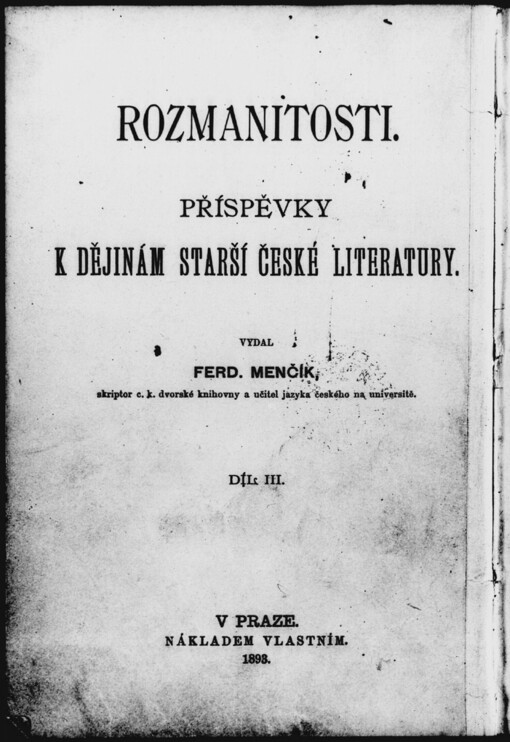 ROZMANITOSTI.

PŘÍSPĚVKY

K DĚJINÁM STARŠÍ ČESKÉ LITERATURY.

VYDAL

FERD. MENČÍK,

skriptor c. k. dvorské knihovny a učitel jazyka českého na universitě.

DÍL III.

V PRAZE.

NÁKLADEM VLASTNÍM.

1893.